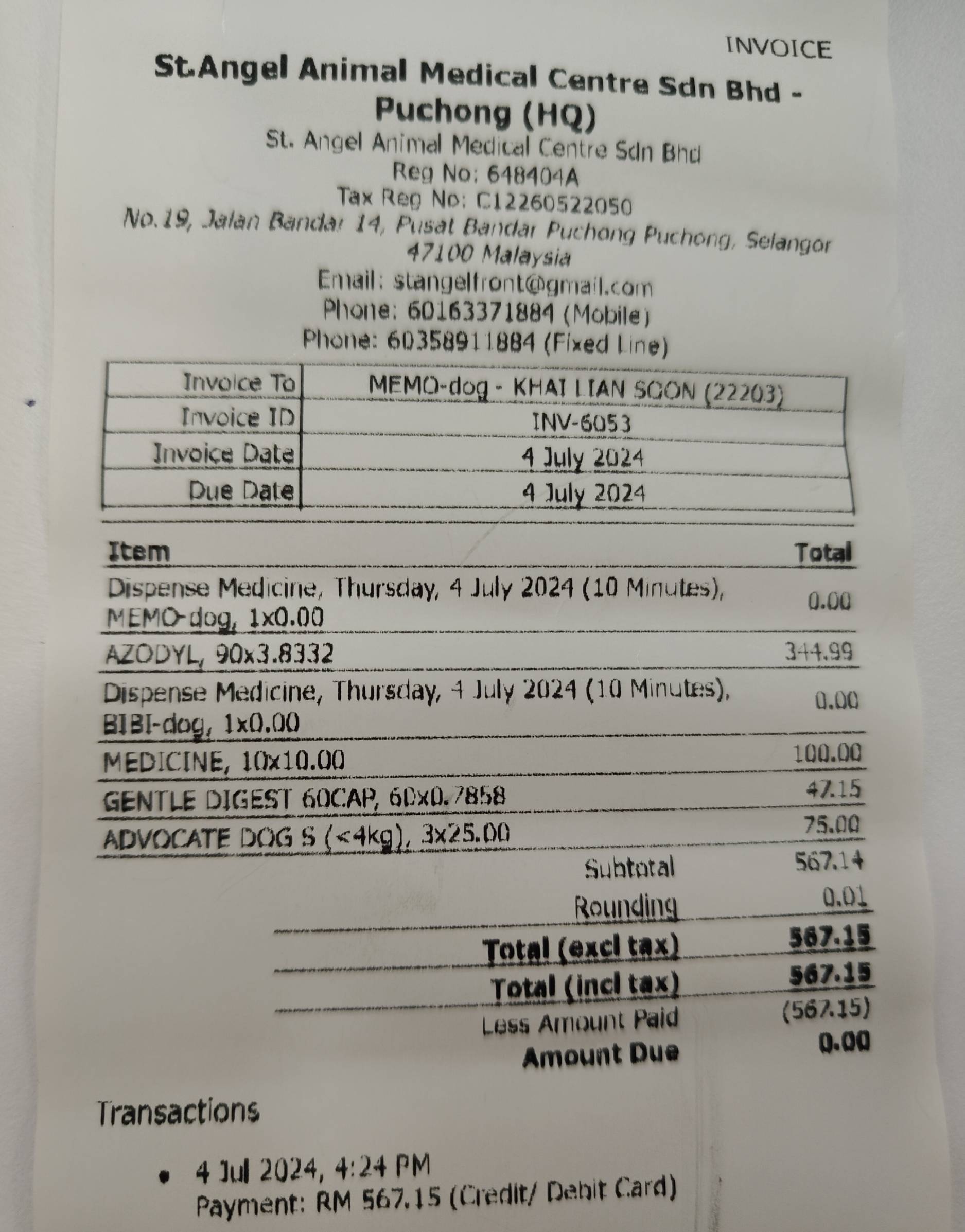 INVOICE

St.Angel Animal Medical Centre Sdn Bhd - Puchong (HQ)

St. Angel Animal Medical Centre Sdn Bhd
Reg No: 648404A
Tax Reg No: C12260522050
No.19, Jalan Bandar 14, Pusat Bandar Puchong Puchong, Selangor 47100 Malaysia
Email: stangelfront@gmail.com
Phone: 60163371884 (Mobile)
Phone: 60358911884 (Fixed Line)

Invoice To MEMO-dog - KHAI LIAN SOON (22203)
Invoice ID INV-6053
Invoice Date 4 July 2024
Due Date 4 July 2024

| Item | Total |
|---|---|
| Dispense Medicine, Thursday, 4 July 2024 (10 Minutes), MEMO-dog, 1x0.00 | 0.00 |
| AZODYL, 90x3.8332 | 344.99 |
| Dispense Medicine, Thursday, 4 July 2024 (10 Minutes), BIBI-dog, 1x0.00 | 0.00 |
| MEDICINE, 10x10.00 | 100.00 |
| GENTLE DIGEST 60CAP, 60x0.7858 | 47.15 |
| ADVOCATE DOG S (<4kg), 3x25.00 | 75.00 |

Subtotal 567.14
Rounding 0.01
Total (excl tax) 567.15
Total (incl tax) 567.15
Less Amount Paid (567.15)
Amount Due 0.00

Transactions

• 4 Jul 2024, 4:24 PM
Payment: RM 567.15 (Credit/ Debit Card)